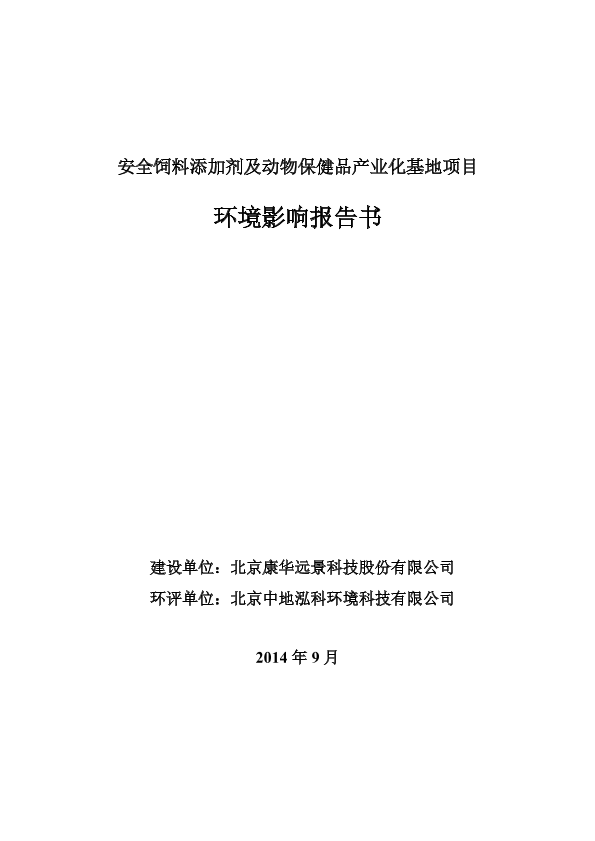 安全饲料添加剂及动物保健品产业化基地项目

环境影响报告书

建设单位：北京康华远景科技股份有限公司

环评单位：北京中地泓科环境科技有限公司

2014 年 9 月